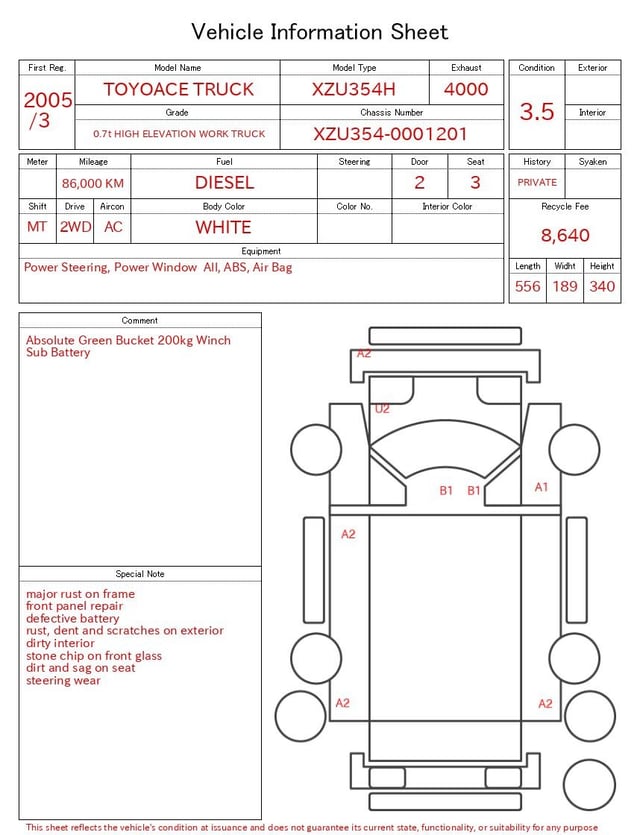 Vehicle Information Sheet

| First Reg. | Model Name | Model Type | Exhaust |
|---|---|---|---|
| 2005 /3 | TOYOACE TRUCK | XZU354H | 4000 |
| | Grade | Chassis Number | |
| | 0.7t HIGH ELEVATION WORK TRUCK | XZU354-0001201 | |

| Condition | Exterior |
|---|---|
| 3.5 | |
| | Interior |
| | |

| Meter | Mileage | Fuel | Steering | Door | Seat |
|---|---|---|---|---|---|
| | 86,000 KM | DIESEL | | 2 | 3 |

| Shift | Drive | Aircon | Body Color | Color No. | Interior Color |
|---|---|---|---|---|---|
| MT | 2WD | AC | WHITE | | |

Equipment
Power Steering, Power Window All, ABS, Air Bag

| History | Syaken |
|---|---|
| PRIVATE | |

Recycle Fee
8,640

| Length | Widht | Height |
|---|---|---|
| 556 | 189 | 340 |

Comment
Absolute Green Bucket 200kg Winch
Sub Battery

Special Note
major rust on frame
front panel repair
defective battery
rust, dent and scratches on exterior
dirty interior
stone chip on front glass
dirt and sag on seat
steering wear

A2
U2
B1 B1
A1
A2
A2
A2

This sheet reflects the vehicle's condition at issuance and does not guarantee its current state, functionality, or suitability for any purpose